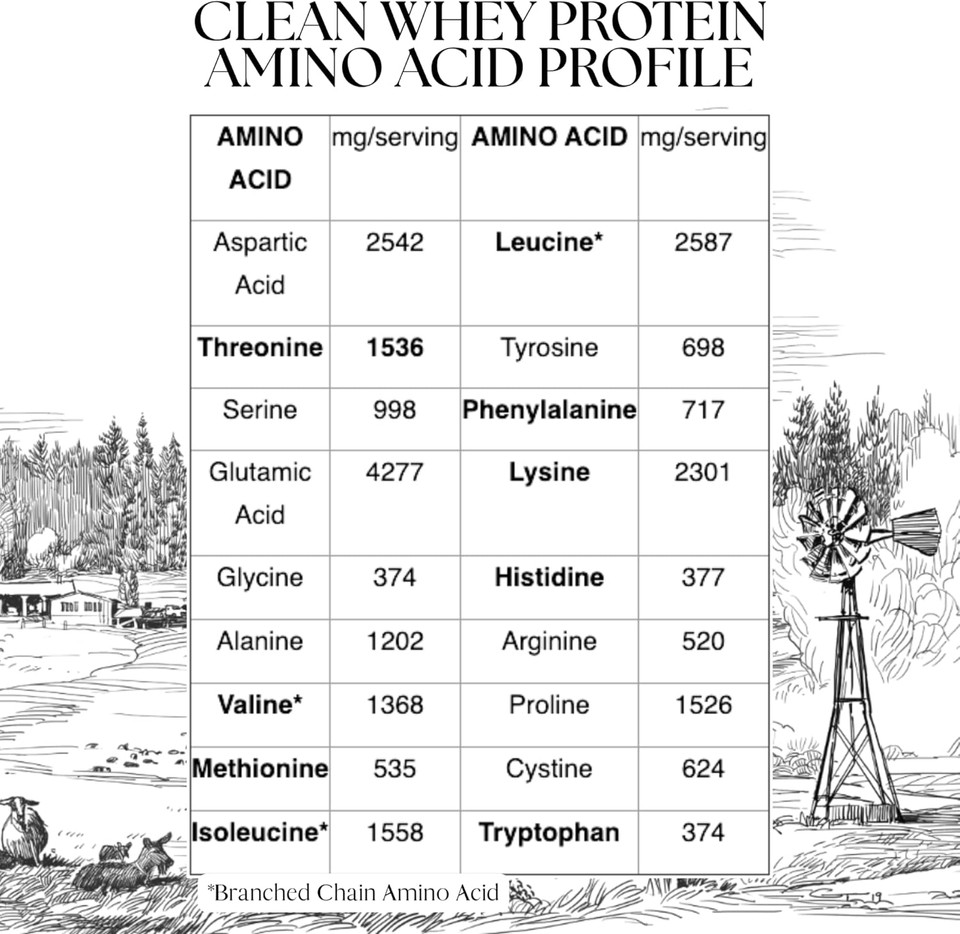 CLEAN WHEY PROTEIN
AMINO ACID PROFILE

| AMINO ACID | mg/serving | AMINO ACID | mg/serving |
|---|---|---|---|
| Aspartic Acid | 2542 | Leucine* | 2587 |
| Threonine | 1536 | Tyrosine | 698 |
| Serine | 998 | Phenylalanine | 717 |
| Glutamic Acid | 4277 | Lysine | 2301 |
| Glycine | 374 | Histidine | 377 |
| Alanine | 1202 | Arginine | 520 |
| Valine* | 1368 | Proline | 1526 |
| Methionine | 535 | Cystine | 624 |
| Isoleucine* | 1558 | Tryptophan | 374 |

*Branched Chain Amino Acid